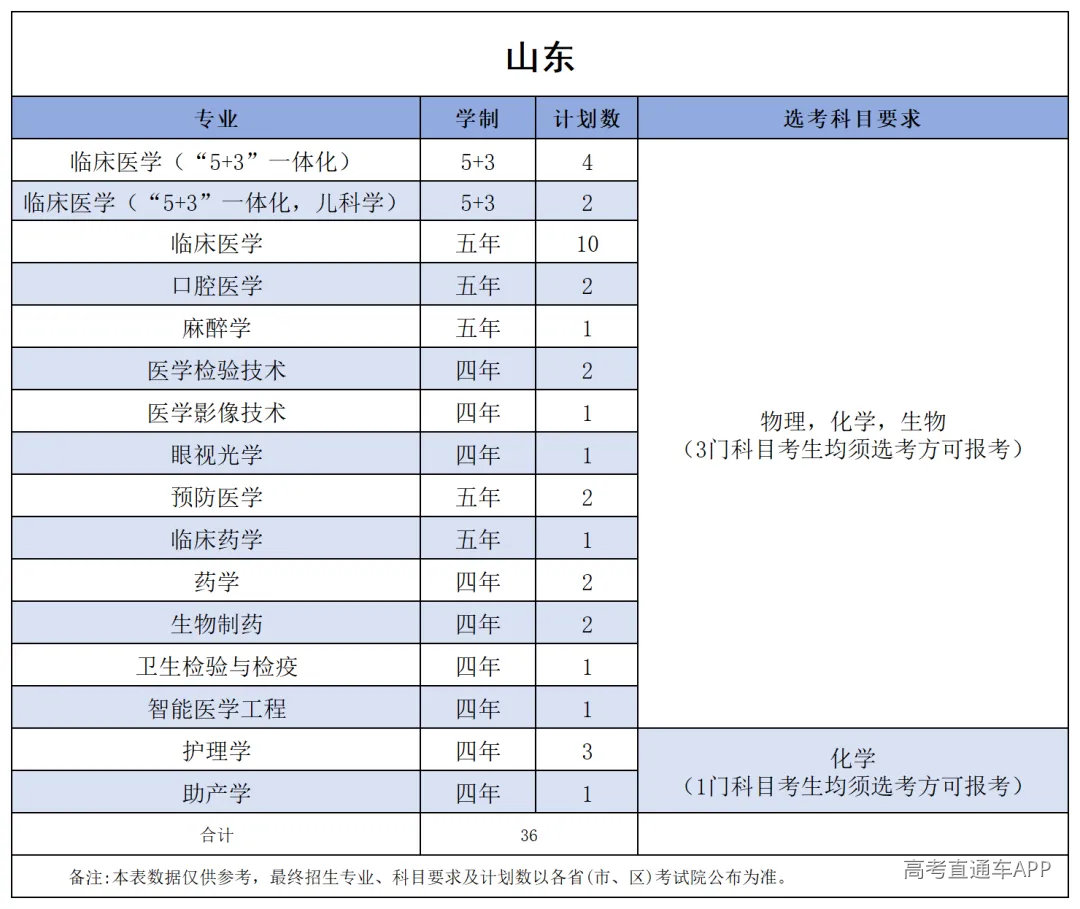 山东

| 专业 | 学制 | 计划数 | 选考科目要求 |
|---|---|---|---|
| 临床医学（“5+3”一体化） | 5+3 | 4 | 物理，化学，生物（3门科目考生均须选考方可报考） |
| 临床医学（“5+3”一体化，儿科学） | 5+3 | 2 | |
| 临床医学 | 五年 | 10 | |
| 口腔医学 | 五年 | 2 | |
| 麻醉学 | 五年 | 1 | |
| 医学检验技术 | 四年 | 2 | |
| 医学影像技术 | 四年 | 1 | |
| 眼视光学 | 四年 | 1 | |
| 预防医学 | 五年 | 2 | |
| 临床药学 | 五年 | 1 | |
| 药学 | 四年 | 2 | |
| 生物制药 | 四年 | 2 | |
| 卫生检验与检疫 | 四年 | 1 | |
| 智能医学工程 | 四年 | 1 | |
| 护理学 | 四年 | 3 | 化学（1门科目考生均须选考方可报考） |
| 助产学 | 四年 | 1 | |
| 合计 | 36 | | |

备注:本表数据仅供参考，最终招生专业、科目要求及计划数以各省(市、区)考试院公布为准。

高考直通车APP